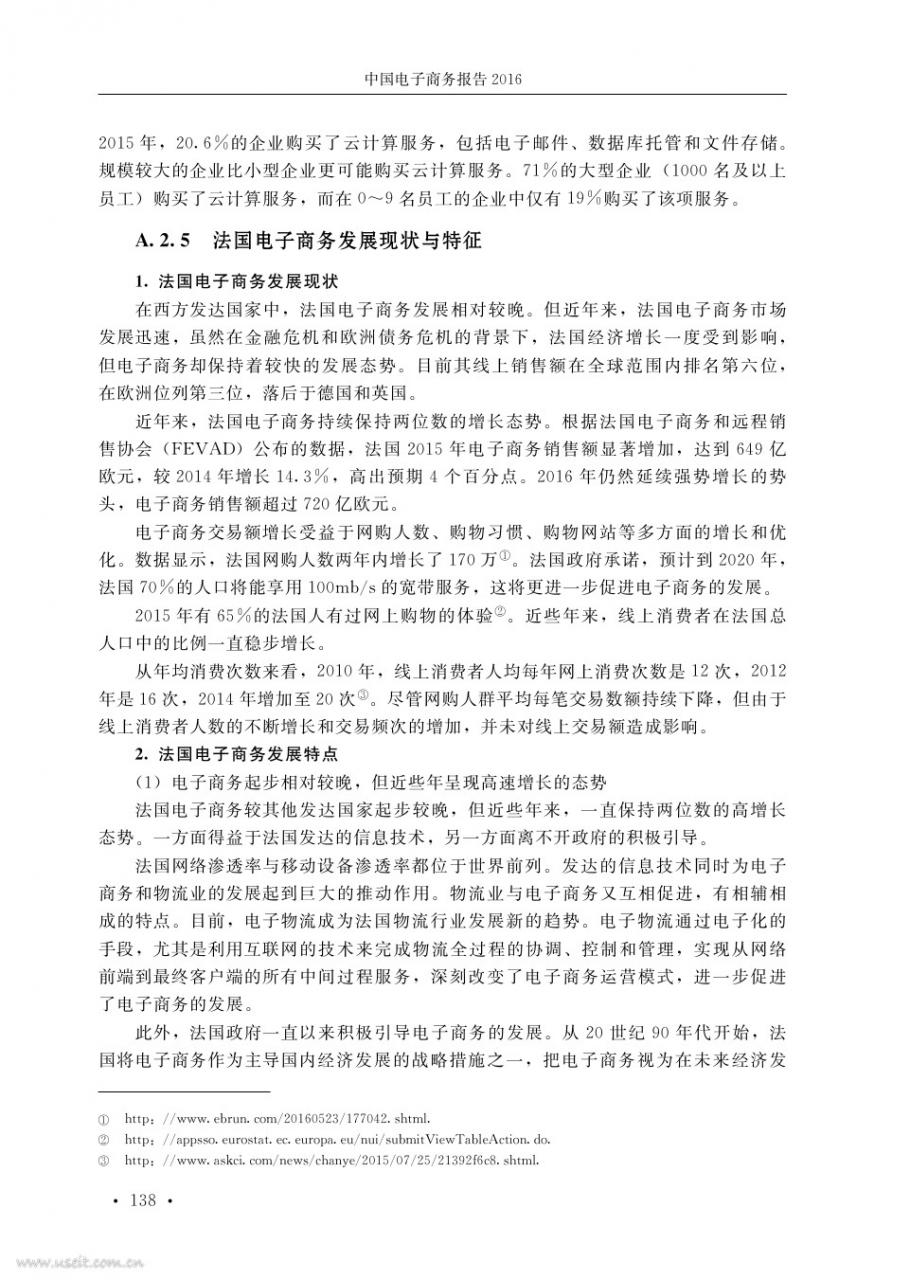 中国电子商务报告 2016

2015 年，20.6%的企业购买了云计算服务，包括电子邮件、数据库托管和文件存储。规模较大的企业比小型企业更可能购买云计算服务。71%的大型企业（1000 名及以上员工）购买了云计算服务，而在 0～9 名员工的企业中仅有 19%购买了该项服务。

A.2.5　法国电子商务发展现状与特征

1. 法国电子商务发展现状

在西方发达国家中，法国电子商务发展相对较晚。但近年来，法国电子商务市场发展迅速，虽然在金融危机和欧洲债务危机的背景下，法国经济增长一度受到影响，但电子商务却保持着较快的发展态势。目前其线上销售额在全球范围内排名第六位，在欧洲位列第三位，落后于德国和英国。

近年来，法国电子商务持续保持两位数的增长态势。根据法国电子商务和远程销售协会（FEVAD）公布的数据，法国 2015 年电子商务销售额显著增加，达到 649 亿欧元，较 2014 年增长 14.3%，高出预期 4 个百分点。2016 年仍然延续强势增长的势头，电子商务销售额超过 720 亿欧元。

电子商务交易额增长受益于网购人数、购物习惯、购物网站等多方面的增长和优化。数据显示，法国网购人数两年内增长了 170 万①。法国政府承诺，预计到 2020 年，法国 70%的人口将能享用 100mb/s 的宽带服务，这将更进一步促进电子商务的发展。

2015 年有 65%的法国人有过网上购物的体验②。近些年来，线上消费者在法国总人口中的比例一直稳步增长。

从年均消费次数来看，2010 年，线上消费者人均每年网上消费次数是 12 次，2012 年是 16 次，2014 年增加至 20 次③。尽管网购人群平均每笔交易数额持续下降，但由于线上消费者人数的不断增长和交易频次的增加，并未对线上交易额造成影响。

2. 法国电子商务发展特点

（1）电子商务起步相对较晚，但近些年呈现高速增长的态势

法国电子商务较其他发达国家起步较晚，但近些年来，一直保持两位数的高增长态势。一方面得益于法国发达的信息技术，另一方面离不开政府的积极引导。

法国网络渗透率与移动设备渗透率都位于世界前列。发达的信息技术同时为电子商务和物流业的发展起到巨大的推动作用。物流业与电子商务又互相促进，有相辅相成的特点。目前，电子物流成为法国物流行业发展新的趋势。电子物流通过电子化的手段，尤其是利用互联网的技术来完成物流全过程的协调、控制和管理，实现从网络前端到最终客户端的所有中间过程服务，深刻改变了电子商务运营模式，进一步促进了电子商务的发展。

此外，法国政府一直以来积极引导电子商务的发展。从 20 世纪 90 年代开始，法国将电子商务作为主导国内经济发展的战略措施之一，把电子商务视为在未来经济发

① http://www.ebrun.com/20160523/177042.shtml.
② http://appsso.eurostat.ec.europa.eu/nui/submitViewTableAction.do.
③ http://www.askci.com/news/chanye/2015/07/25/21392f6c8.shtml.

· 138 ·

www.useit.com.cn